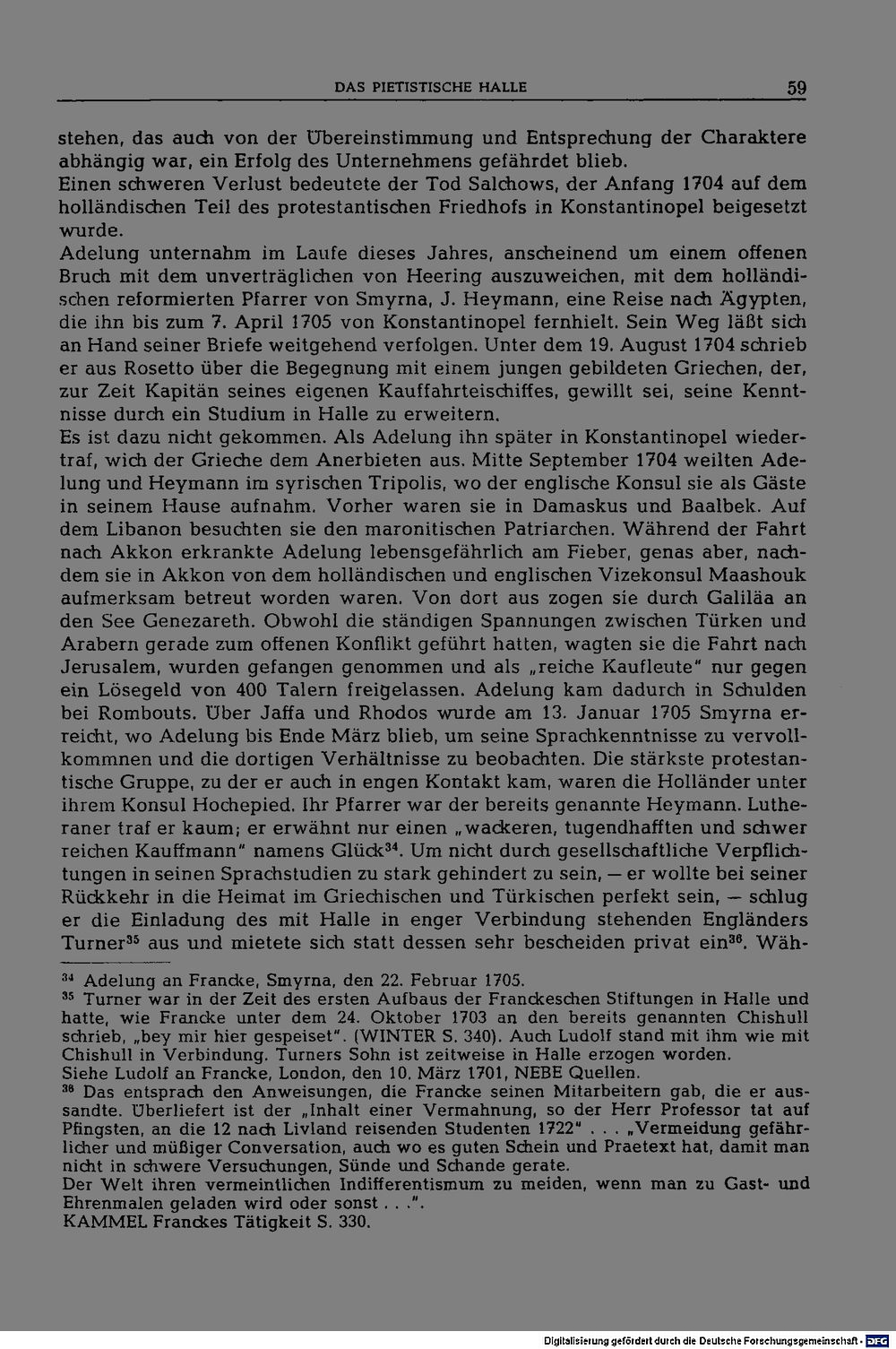 DAS PIETISTISCHE HALLE 59

stehen, das auch von der Übereinstimmung und Entsprechung der Charaktere abhängig war, ein Erfolg des Unternehmens gefährdet blieb.
Einen schweren Verlust bedeutete der Tod Salchows, der Anfang 1704 auf dem holländischen Teil des protestantischen Friedhofs in Konstantinopel beigesetzt wurde.
Adelung unternahm im Laufe dieses Jahres, anscheinend um einem offenen Bruch mit dem unverträglichen von Heering auszuweichen, mit dem holländischen reformierten Pfarrer von Smyrna, J. Heymann, eine Reise nach Ägypten, die ihn bis zum 7. April 1705 von Konstantinopel fernhielt. Sein Weg läßt sich an Hand seiner Briefe weitgehend verfolgen. Unter dem 19. August 1704 schrieb er aus Rosetto über die Begegnung mit einem jungen gebildeten Griechen, der, zur Zeit Kapitän seines eigenen Kauffahrteischiffes, gewillt sei, seine Kenntnisse durch ein Studium in Halle zu erweitern.
Es ist dazu nicht gekommen. Als Adelung ihn später in Konstantinopel wiedertraf, wich der Grieche dem Anerbieten aus. Mitte September 1704 weilten Adelung und Heymann im syrischen Tripolis, wo der englische Konsul sie als Gäste in seinem Hause aufnahm. Vorher waren sie in Damaskus und Baalbek. Auf dem Libanon besuchten sie den maronitischen Patriarchen. Während der Fahrt nach Akkon erkrankte Adelung lebensgefährlich am Fieber, genas aber, nachdem sie in Akkon von dem holländischen und englischen Vizekonsul Maashouk aufmerksam betreut worden waren. Von dort aus zogen sie durch Galiläa an den See Genezareth. Obwohl die ständigen Spannungen zwischen Türken und Arabern gerade zum offenen Konflikt geführt hatten, wagten sie die Fahrt nach Jerusalem, wurden gefangen genommen und als „reiche Kaufleute" nur gegen ein Lösegeld von 400 Talern freigelassen. Adelung kam dadurch in Schulden bei Rombouts. Über Jaffa und Rhodos wurde am 13. Januar 1705 Smyrna erreicht, wo Adelung bis Ende März blieb, um seine Sprachkenntnisse zu vervollkommnen und die dortigen Verhältnisse zu beobachten. Die stärkste protestantische Gruppe, zu der er auch in engen Kontakt kam, waren die Holländer unter ihrem Konsul Hochepied. Ihr Pfarrer war der bereits genannte Heymann. Lutheraner traf er kaum; er erwähnt nur einen „wackeren, tugendhafften und schwer reichen Kauffmann" namens Glück$^{34}$. Um nicht durch gesellschaftliche Verpflichtungen in seinen Sprachstudien zu stark gehindert zu sein, — er wollte bei seiner Rückkehr in die Heimat im Griechischen und Türkischen perfekt sein, — schlug er die Einladung des mit Halle in enger Verbindung stehenden Engländers Turner$^{35}$ aus und mietete sich statt dessen sehr bescheiden privat ein$^{36}$. Wäh-

$^{34}$ Adelung an Francke, Smyrna, den 22. Februar 1705.
$^{35}$ Turner war in der Zeit des ersten Aufbaus der Franckeschen Stiftungen in Halle und hatte, wie Francke unter dem 24. Oktober 1703 an den bereits genannten Chishull schrieb, „bey mir hier gespeiset". (WINTER S. 340). Auch Ludolf stand mit ihm wie mit Chishull in Verbindung. Turners Sohn ist zeitweise in Halle erzogen worden.
Siehe Ludolf an Francke, London, den 10. März 1701, NEBE Quellen.
$^{36}$ Das entsprach den Anweisungen, die Francke seinen Mitarbeitern gab, die er aussandte. Überliefert ist der „Inhalt einer Vermahnung, so der Herr Professor tat auf Pfingsten, an die 12 nach Livland reisenden Studenten 1722" . . . „Vermeidung gefährlicher und müßiger Conversation, auch wo es guten Schein und Praetext hat, damit man nicht in schwere Versuchungen, Sünde und Schande gerate.
Der Welt ihren vermeintlichen Indifferentismum zu meiden, wenn man zu Gast- und Ehrenmalen geladen wird oder sonst . . .".
KAMMEL Franckes Tätigkeit S. 330.

Digitalisierung gefördert durch die Deutsche Forschungsgemeinschaft · DFG